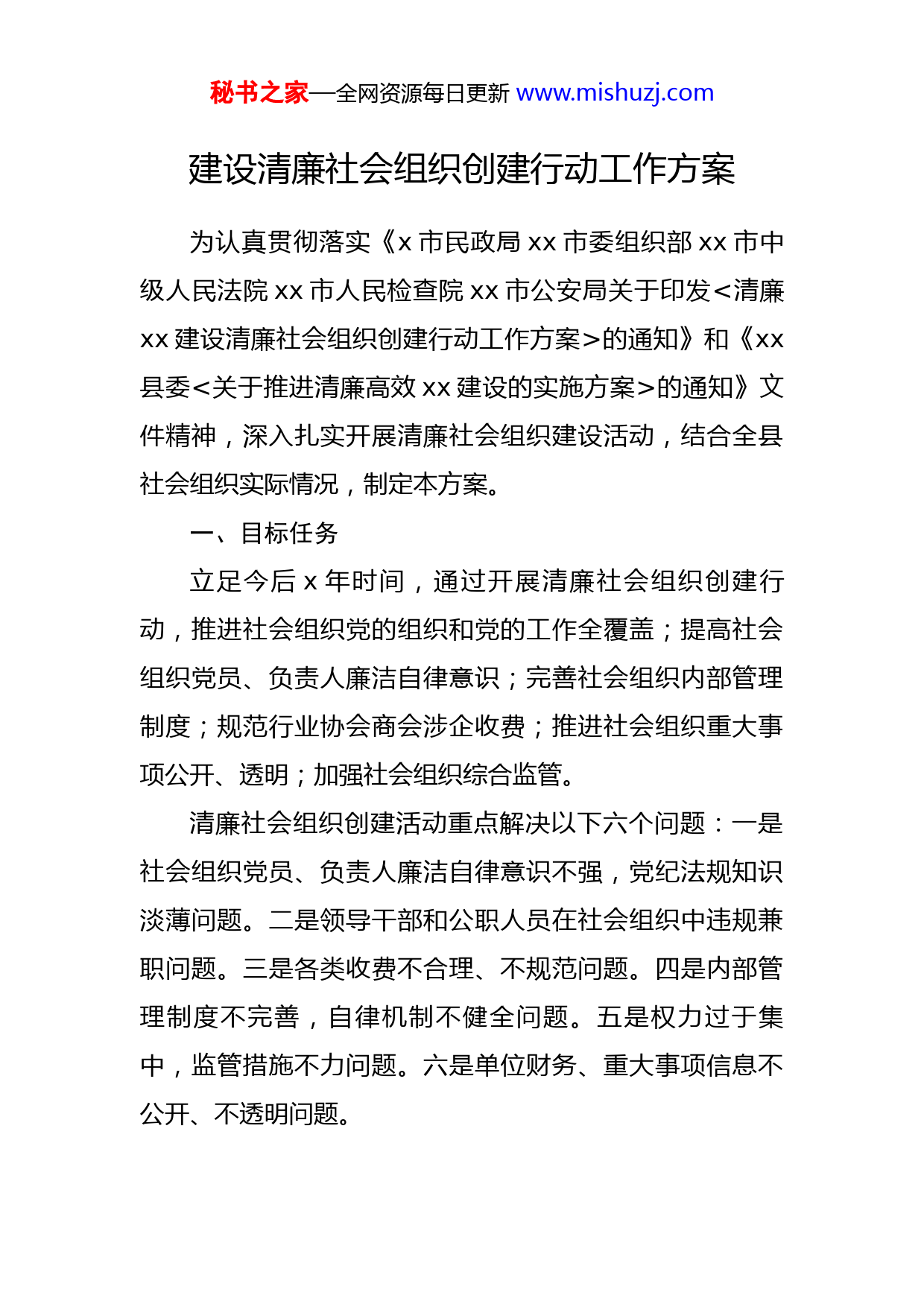 秘书之家—全网资源每日更新 www.mishuzj.com

建设清廉社会组织创建行动工作方案

为认真贯彻落实《x 市民政局 xx 市委组织部 xx 市中级人民法院 xx 市人民检查院 xx 市公安局关于印发<清廉 xx 建设清廉社会组织创建行动工作方案>的通知》和《xx 县委<关于推进清廉高效 xx 建设的实施方案>的通知》文件精神，深入扎实开展清廉社会组织建设活动，结合全县社会组织实际情况，制定本方案。

一、目标任务

立足今后 x 年时间，通过开展清廉社会组织创建行动，推进社会组织党的组织和党的工作全覆盖；提高社会组织党员、负责人廉洁自律意识；完善社会组织内部管理制度；规范行业协会商会涉企收费；推进社会组织重大事项公开、透明；加强社会组织综合监管。

清廉社会组织创建活动重点解决以下六个问题：一是社会组织党员、负责人廉洁自律意识不强，党纪法规知识淡薄问题。二是领导干部和公职人员在社会组织中违规兼职问题。三是各类收费不合理、不规范问题。四是内部管理制度不完善，自律机制不健全问题。五是权力过于集中，监管措施不力问题。六是单位财务、重大事项信息不公开、不透明问题。